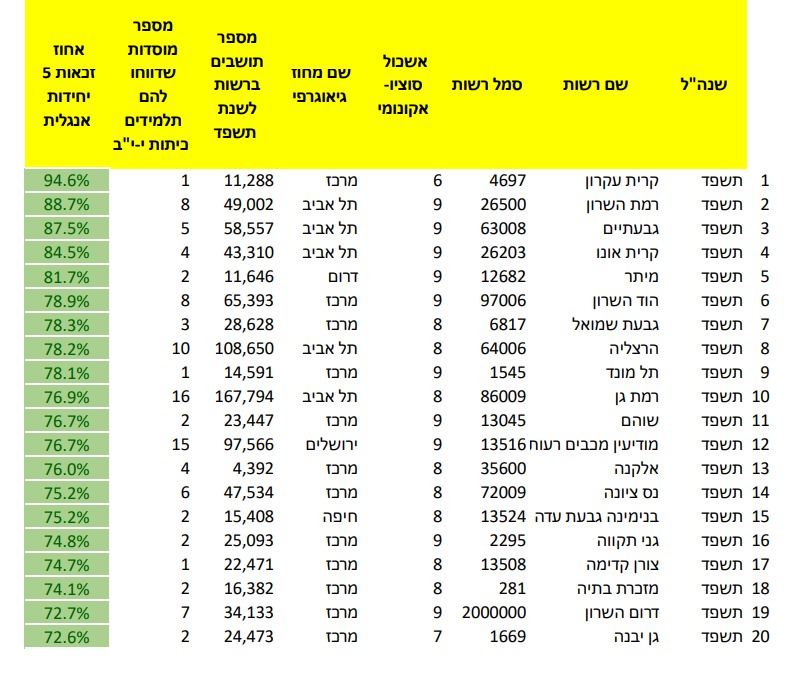 | | שנה"ל | שם רשות | סמל רשות | אשכול סוציו-אקונומי | שם מחוז גיאוגרפי | מספר תושבים ברשות לשנת תשפד | מספר מוסדות שדווחו להם תלמידים כיתות י-י"ב | אחוז זכאות 5 יחידות אנגלית |
|---|---|---|---|---|---|---|---|---|
| 1 | תשפד | קרית עקרון | 4697 | 6 | מרכז | 11,288 | 1 | 94.6% |
| 2 | תשפד | רמת השרון | 26500 | 9 | תל אביב | 49,002 | 8 | 88.7% |
| 3 | תשפד | גבעתיים | 63008 | 9 | תל אביב | 58,557 | 5 | 87.5% |
| 4 | תשפד | קרית אונו | 26203 | 9 | תל אביב | 43,310 | 4 | 84.5% |
| 5 | תשפד | מיתר | 12682 | 9 | דרום | 11,646 | 2 | 81.7% |
| 6 | תשפד | הוד השרון | 97006 | 9 | מרכז | 65,393 | 8 | 78.9% |
| 7 | תשפד | גבעת שמואל | 6817 | 8 | מרכז | 28,628 | 3 | 78.3% |
| 8 | תשפד | הרצליה | 64006 | 8 | תל אביב | 108,650 | 10 | 78.2% |
| 9 | תשפד | תל מונד | 1545 | 9 | מרכז | 14,591 | 1 | 78.1% |
| 10 | תשפד | רמת גן | 86009 | 8 | תל אביב | 167,794 | 16 | 76.9% |
| 11 | תשפד | שוהם | 13045 | 9 | מרכז | 23,447 | 2 | 76.7% |
| 12 | תשפד | מודיעין מכבים רעות | 13516 | 9 | ירושלים | 97,566 | 15 | 76.7% |
| 13 | תשפד | אלקנה | 35600 | 8 | מרכז | 4,392 | 4 | 76.0% |
| 14 | תשפד | נס ציונה | 72009 | 8 | מרכז | 47,534 | 6 | 75.2% |
| 15 | תשפד | בנימינה גבעת עדה | 13524 | 8 | חיפה | 15,408 | 2 | 75.2% |
| 16 | תשפד | גני תקווה | 2295 | 9 | מרכז | 25,093 | 2 | 74.8% |
| 17 | תשפד | צורן קדימה | 13508 | 8 | מרכז | 22,471 | 1 | 74.7% |
| 18 | תשפד | מזכרת בתיה | 281 | 8 | מרכז | 16,382 | 2 | 74.1% |
| 19 | תשפד | דרום השרון | 2000000 | 9 | מרכז | 34,133 | 7 | 72.7% |
| 20 | תשפד | גן יבנה | 1669 | 7 | מרכז | 24,473 | 2 | 72.6% |